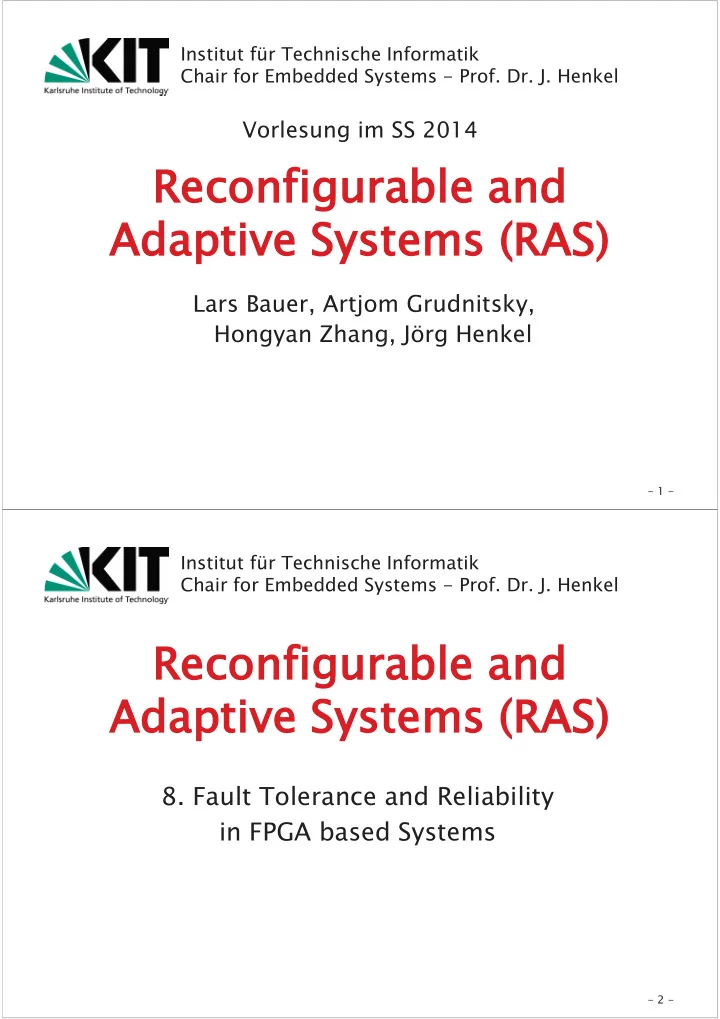 KIT
Karlsruhe Institute of Technology

Institut für Technische Informatik
Chair for Embedded Systems - Prof. Dr. J. Henkel

Vorlesung im SS 2014

Reconfigurable and Adaptive Systems (RAS)

Lars Bauer, Artjom Grudnitsky, Hongyan Zhang, Jörg Henkel

- 1 -

KIT
Karlsruhe Institute of Technology

Institut für Technische Informatik
Chair for Embedded Systems - Prof. Dr. J. Henkel

Reconfigurable and Adaptive Systems (RAS)

8. Fault Tolerance and Reliability in FPGA based Systems

- 2 -